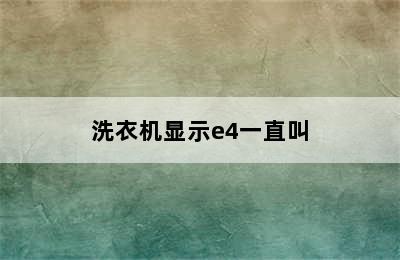 洗衣机显示e4一直叫